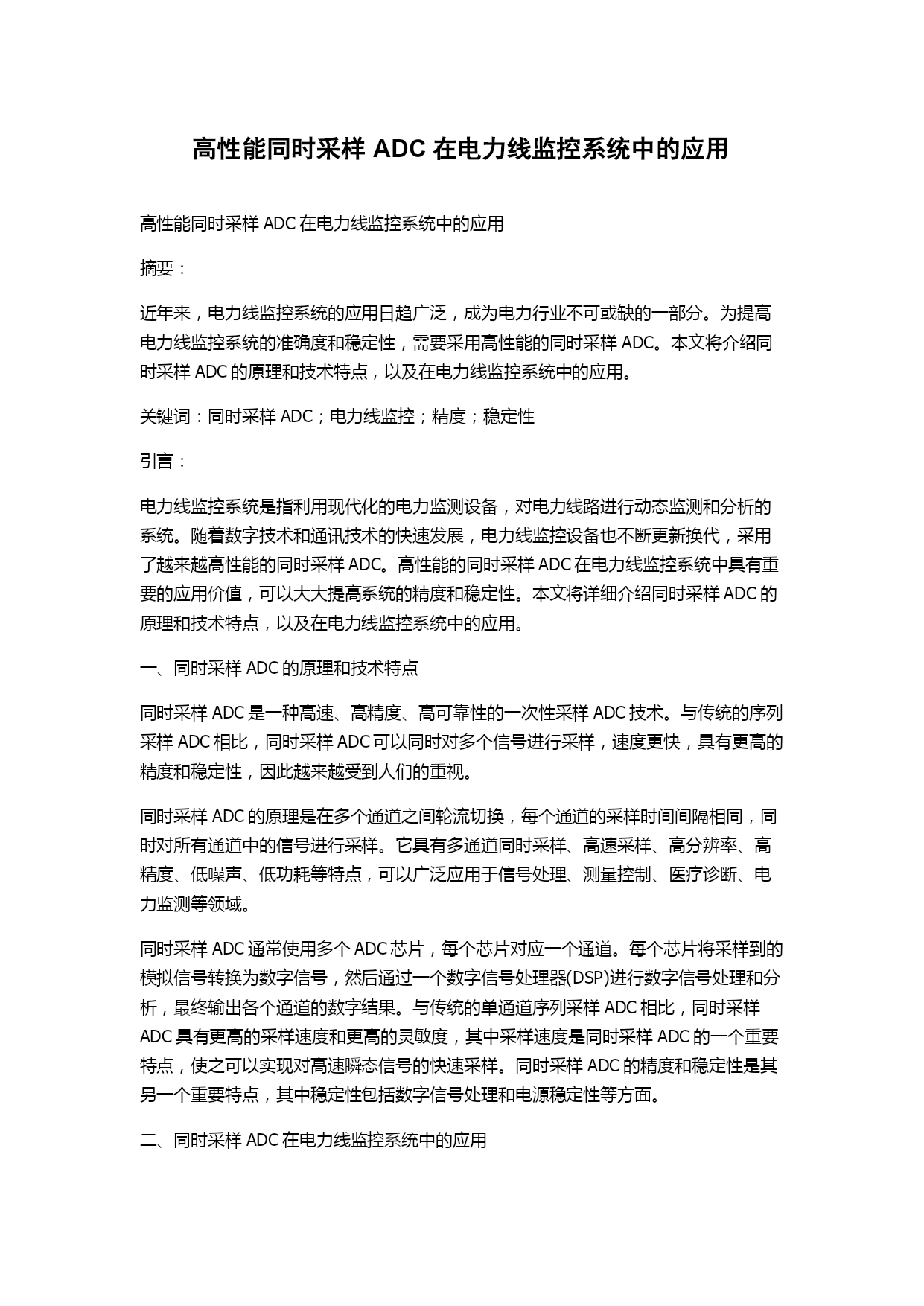 高性能同时采样 ADC 在电力线监控系统中的应用

高性能同时采样 ADC 在电力线监控系统中的应用

摘要：

近年来，电力线监控系统的应用日趋广泛，成为电力行业不可或缺的一部分。为提高电力线监控系统的准确度和稳定性，需要采用高性能的同时采样 ADC。本文将介绍同时采样 ADC 的原理和技术特点，以及在电力线监控系统中的应用。

关键词：同时采样 ADC；电力线监控；精度；稳定性

引言：

电力线监控系统是指利用现代化的电力监测设备，对电力线路进行动态监测和分析的系统。随着数字技术和通讯技术的快速发展，电力线监控设备也不断更新换代，采用了越来越高性能的同时采样 ADC。高性能的同时采样 ADC 在电力线监控系统中具有重要的应用价值，可以大大提高系统的精度和稳定性。本文将详细介绍同时采样 ADC 的原理和技术特点，以及在电力线监控系统中的应用。

一、同时采样 ADC 的原理和技术特点

同时采样 ADC 是一种高速、高精度、高可靠性的一次性采样 ADC 技术。与传统的序列采样 ADC 相比，同时采样 ADC 可以同时对多个信号进行采样，速度更快，具有更高的精度和稳定性，因此越来越受到人们的重视。

同时采样 ADC 的原理是在多个通道之间轮流切换，每个通道的采样时间间隔相同，同时对所有通道中的信号进行采样。它具有多通道同时采样、高速采样、高分辨率、高精度、低噪声、低功耗等特点，可以广泛应用于信号处理、测量控制、医疗诊断、电力监测等领域。

同时采样 ADC 通常使用多个 ADC 芯片，每个芯片对应一个通道。每个芯片将采样到的模拟信号转换为数字信号，然后通过一个数字信号处理器(DSP)进行数字信号处理和分析，最终输出各个通道的数字结果。与传统的单通道序列采样 ADC 相比，同时采样 ADC 具有更高的采样速度和更高的灵敏度，其中采样速度是同时采样 ADC 的一个重要特点，使之可以实现对高速瞬态信号的快速采样。同时采样 ADC 的精度和稳定性是其另一个重要特点，其中稳定性包括数字信号处理和电源稳定性等方面。

二、同时采样 ADC 在电力线监控系统中的应用